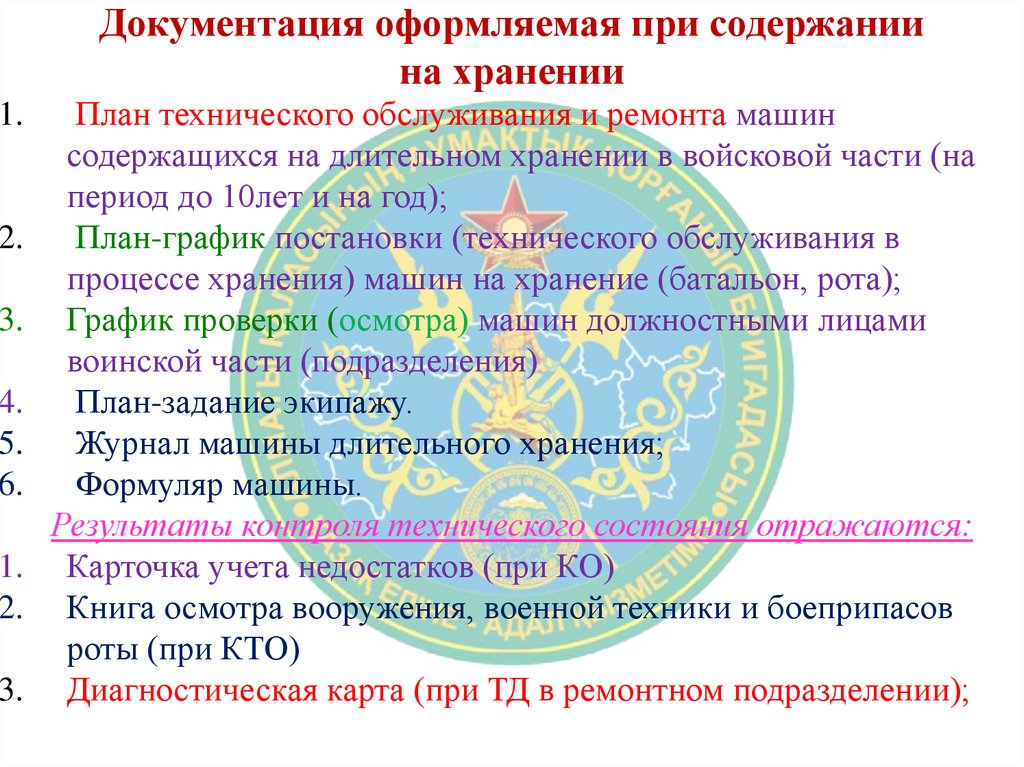 Документация оформляемая при содержании на хранении

1. План технического обслуживания и ремонта машин содержащихся на длительном хранении в войсковой части (на период до 10лет и на год);
2. План-график постановки (технического обслуживания в процессе хранения) машин на хранение (батальон, рота);
3. График проверки (осмотра) машин должностными лицами воинской части (подразделения)
4. План-задание экипажу.
5. Журнал машины длительного хранения;
6. Формуляр машины.

Результаты контроля технического состояния отражаются:

1. Карточка учета недостатков (при КО)
2. Книга осмотра вооружения, военной техники и боеприпасов роты (при КТО)
3. Диагностическая карта (при ТД в ремонтном подразделении);